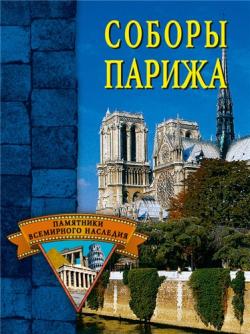 СОБОРЫ ПАРИЖА

ПАМЯТНИКИ ВСЕМИРНОГО НАСЛЕДИЯ